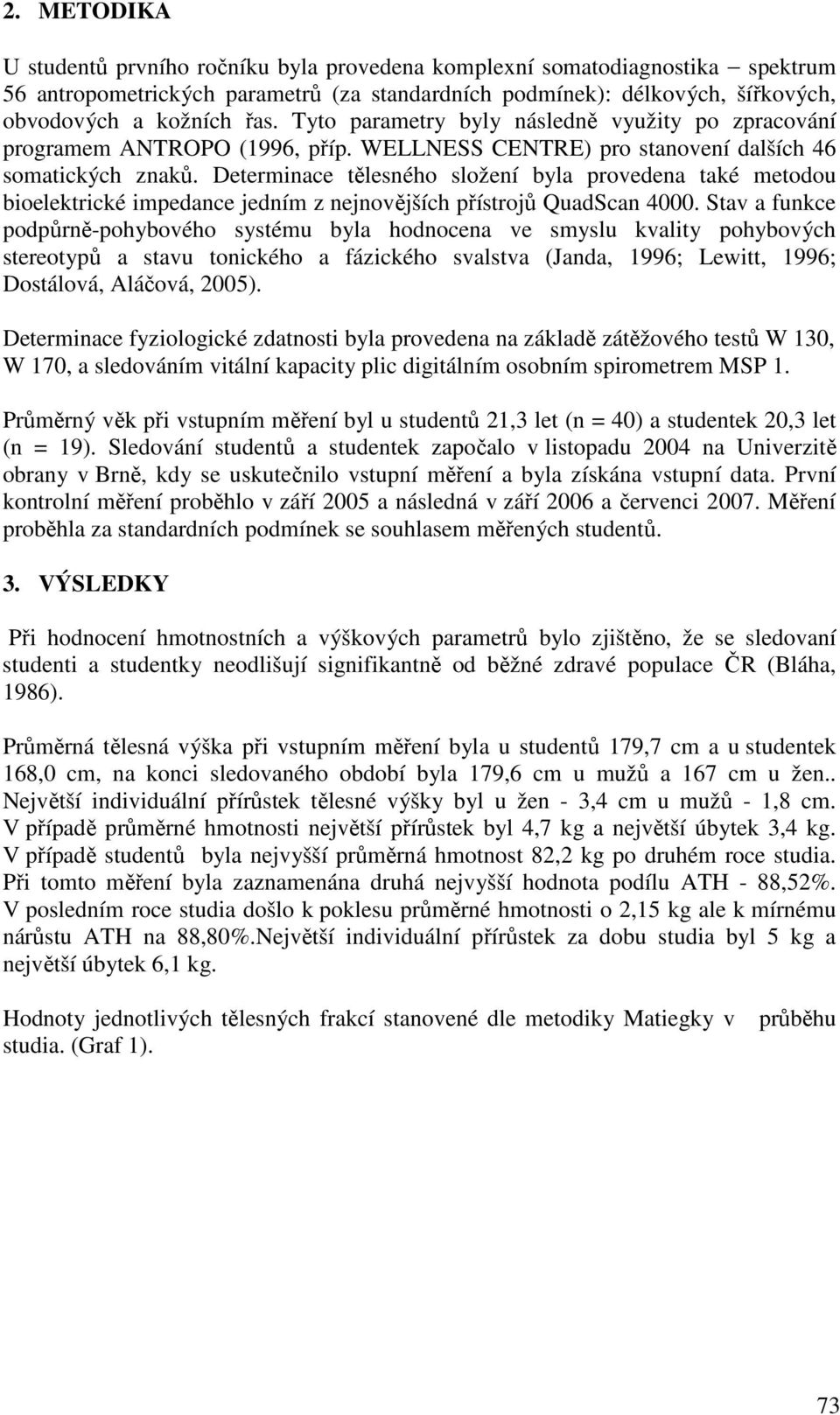 2. METODIKA

U studentů prvního ročníku byla provedena komplexní somatodiagnostika – spektrum 56 antropometrických parametrů (za standardních podmínek): délkových, šířkových, obvodových a kožních řas. Tyto parametry byly následně využity po zpracování programem ANTROPO (1996, příp. WELLNESS CENTRE) pro stanovení dalších 46 somatických znaků. Determinace tělesného složení byla provedena také metodou bioelektrické impedance jedním z nejnovějších přístrojů QuadScan 4000. Stav a funkce podpůrně-pohybového systému byla hodnocena ve smyslu kvality pohybových stereotypů a stavu tonického a fázického svalstva (Janda, 1996; Lewitt, 1996; Dostálová, Aláčová, 2005).

Determinace fyziologické zdatnosti byla provedena na základě zátěžového testů W 130, W 170, a sledováním vitální kapacity plic digitálním osobním spirometrem MSP 1.

Průměrný věk při vstupním měření byl u studentů 21,3 let (n = 40) a studentek 20,3 let (n = 19). Sledování studentů a studentek započalo v listopadu 2004 na Univerzitě obrany v Brně, kdy se uskutečnilo vstupní měření a byla získána vstupní data. První kontrolní měření proběhlo v září 2005 a následná v září 2006 a červenci 2007. Měření proběhla za standardních podmínek se souhlasem měřených studentů.

3. VÝSLEDKY

Při hodnocení hmotnostních a výškových parametrů bylo zjištěno, že se sledovaní studenti a studentky neodlišují signifikantně od běžné zdravé populace ČR (Bláha, 1986).

Průměrná tělesná výška při vstupním měření byla u studentů 179,7 cm a u studentek 168,0 cm, na konci sledovaného období byla 179,6 cm u mužů a 167 cm u žen.. Největší individuální přírůstek tělesné výšky byl u žen - 3,4 cm u mužů - 1,8 cm. V případě průměrné hmotnosti největší přírůstek byl 4,7 kg a největší úbytek 3,4 kg. V případě studentů byla nejvyšší průměrná hmotnost 82,2 kg po druhém roce studia. Při tomto měření byla zaznamenána druhá nejvyšší hodnota podílu ATH - 88,52%. V posledním roce studia došlo k poklesu průměrné hmotnosti o 2,15 kg ale k mírnému nárůstu ATH na 88,80%.Největší individuální přírůstek za dobu studia byl 5 kg a největší úbytek 6,1 kg.

Hodnoty jednotlivých tělesných frakcí stanovené dle metodiky Matiegky v průběhu studia. (Graf 1).

73